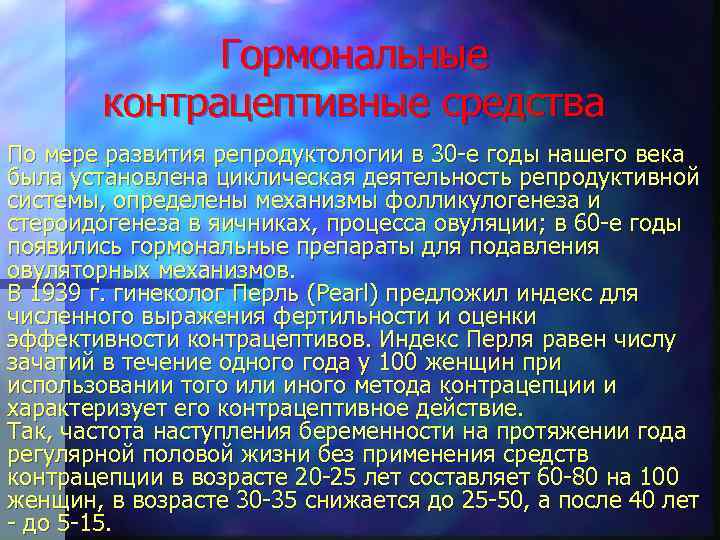 Гормональные контрацептивные средства

По мере развития репродуктологии в 30-е годы нашего века была установлена циклическая деятельность репродуктивной системы, определены механизмы фолликулогенеза и стероидогенеза в яичниках, процесса овуляции; в 60-е годы появились гормональные препараты для подавления овуляторных механизмов.
В 1939 г. гинеколог Перль (Pearl) предложил индекс для численного выражения фертильности и оценки эффективности контрацептивов. Индекс Перля равен числу зачатий в течение одного года у 100 женщин при использовании того или иного метода контрацепции и характеризует его контрацептивное действие.
Так, частота наступления беременности на протяжении года регулярной половой жизни без применения средств контрацепции в возрасте 20-25 лет составляет 60-80 на 100 женщин, в возрасте 30-35 снижается до 25-50, а после 40 лет - до 5-15.